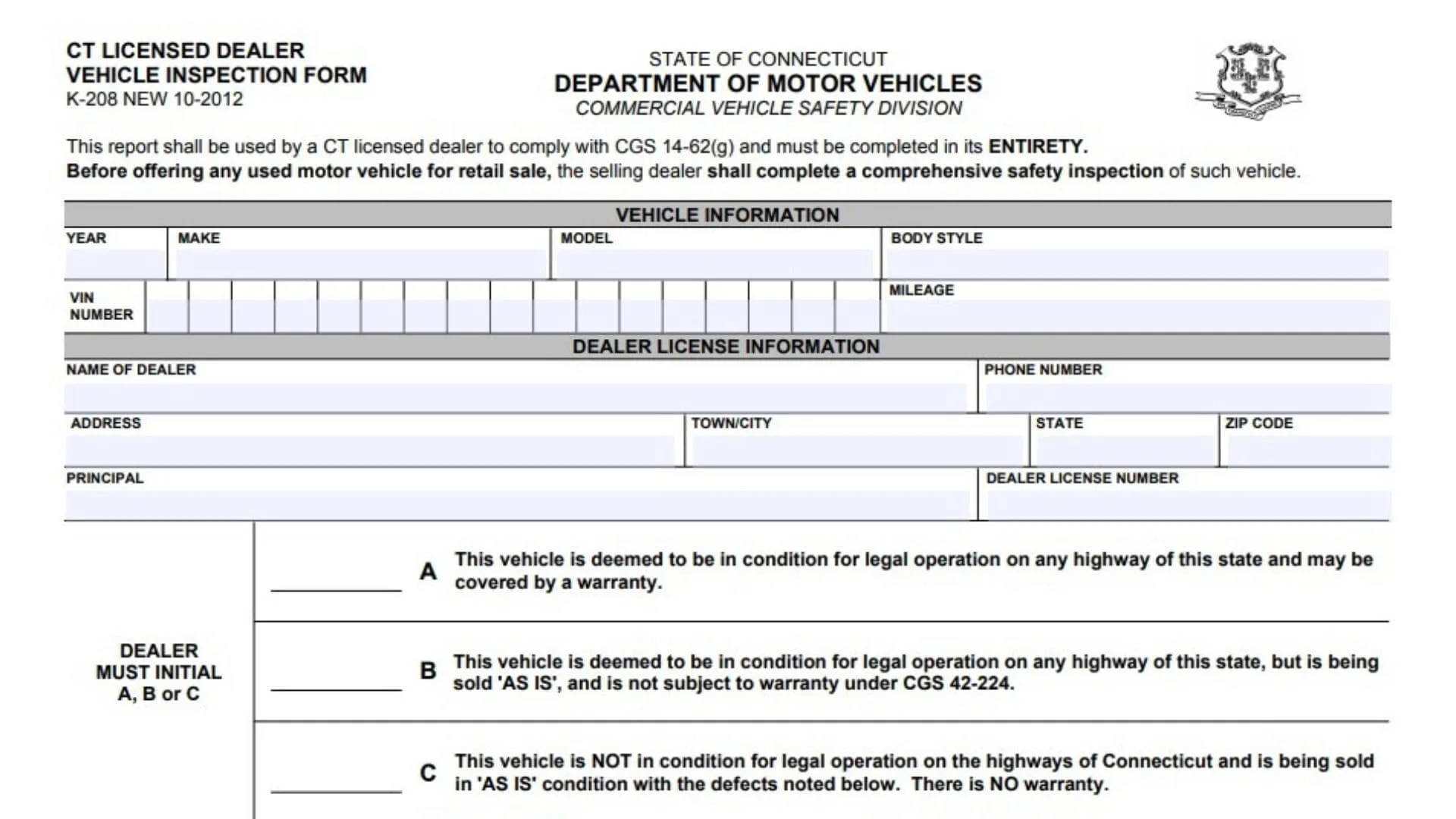 CT LICENSED DEALER
VEHICLE INSPECTION FORM
K-208 NEW 10-2012

STATE OF CONNECTICUT
DEPARTMENT OF MOTOR VEHICLES
COMMERCIAL VEHICLE SAFETY DIVISION

This report shall be used by a CT licensed dealer to comply with CGS 14-62(g) and must be completed in its ENTIRETY.
Before offering any used motor vehicle for retail sale, the selling dealer shall complete a comprehensive safety inspection of such vehicle.

VEHICLE INFORMATION

YEAR
MAKE
MODEL
BODY STYLE

VIN NUMBER
MILEAGE

DEALER LICENSE INFORMATION

NAME OF DEALER
PHONE NUMBER

ADDRESS
TOWN/CITY
STATE
ZIP CODE

PRINCIPAL
DEALER LICENSE NUMBER

DEALER
MUST INITIAL
A, B or C

____ A This vehicle is deemed to be in condition for legal operation on any highway of this state and may be covered by a warranty.

____ B This vehicle is deemed to be in condition for legal operation on any highway of this state, but is being sold 'AS IS', and is not subject to warranty under CGS 42-224.

____ C This vehicle is NOT in condition for legal operation on the highways of Connecticut and is being sold in 'AS IS' condition with the defects noted below. There is NO warranty.